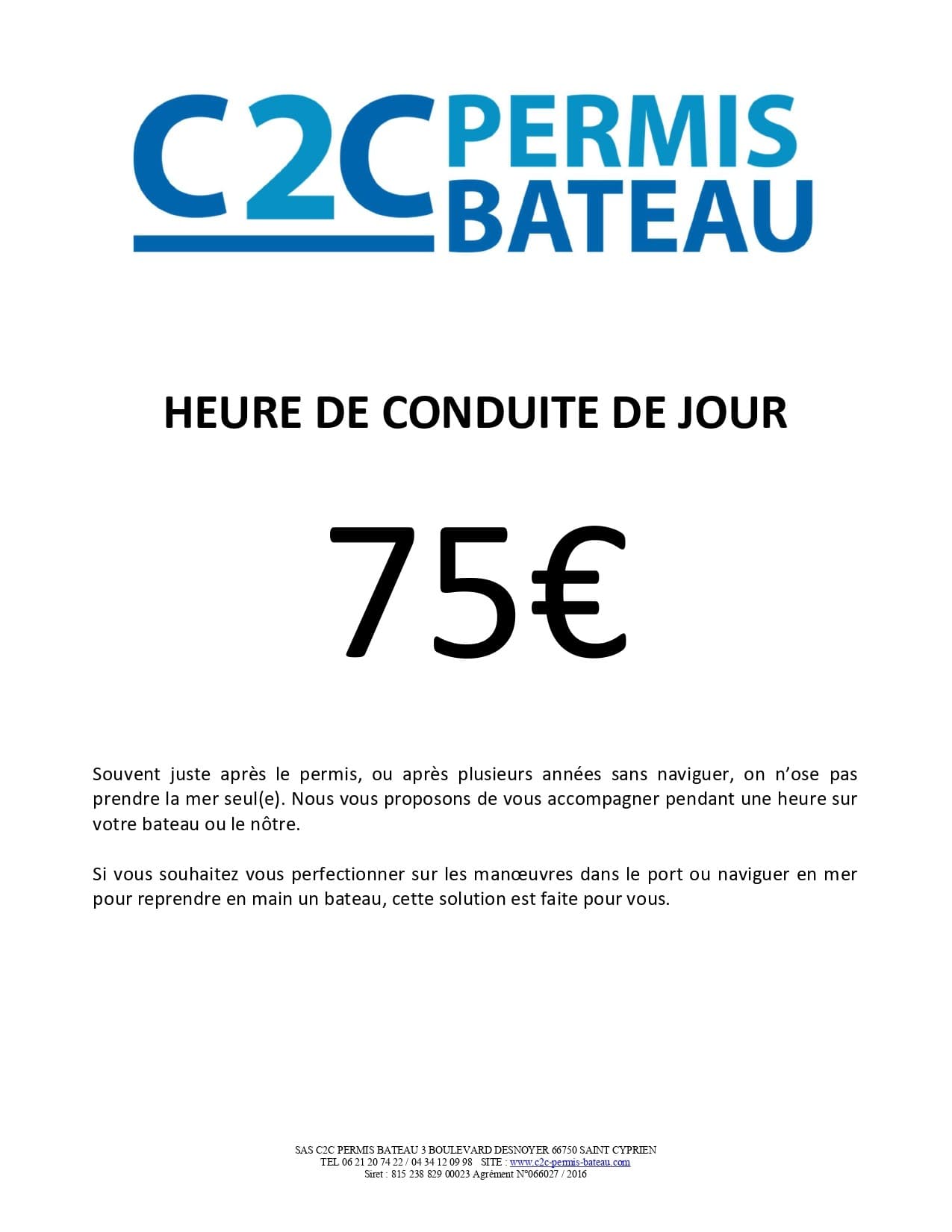 C2C PERMIS BATEAU

HEURE DE CONDUITE DE JOUR

75€

Souvent juste après le permis, ou après plusieurs années sans naviguer, on n'ose pas prendre la mer seul(e). Nous vous proposons de vous accompagner pendant une heure sur votre bateau ou le nôtre.

Si vous souhaitez vous perfectionner sur les manœuvres dans le port ou naviguer en mer pour reprendre en main un bateau, cette solution est faite pour vous.

SAS C2C PERMIS BATEAU 3 BOULEVARD DESNOYER 66750 SAINT CYPRIEN
TEL 06 21 20 74 22 / 04 34 12 09 98 SITE : www.c2c-permis-bateau.com
Siret : 815 238 829 00023 Agrément N°066027 / 2016